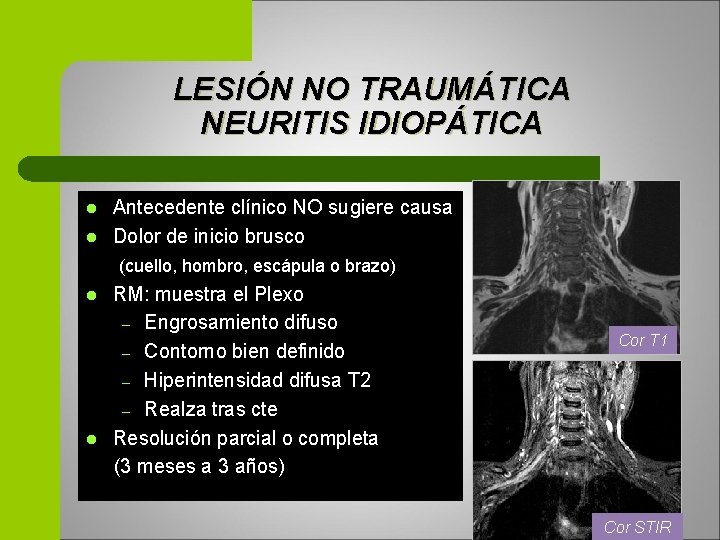 LESIÓN NO TRAUMÁTICA
NEURITIS IDIOPÁTICA

• Antecedente clínico NO sugiere causa
• Dolor de inicio brusco
(cuello, hombro, escápula o brazo)
• RM: muestra el Plexo
- Engrosamiento difuso
- Contorno bien definido
- Hiperintensidad difusa T2
- Realza tras cte
• Resolución parcial o completa
(3 meses a 3 años)

Cor T1

Cor STIR